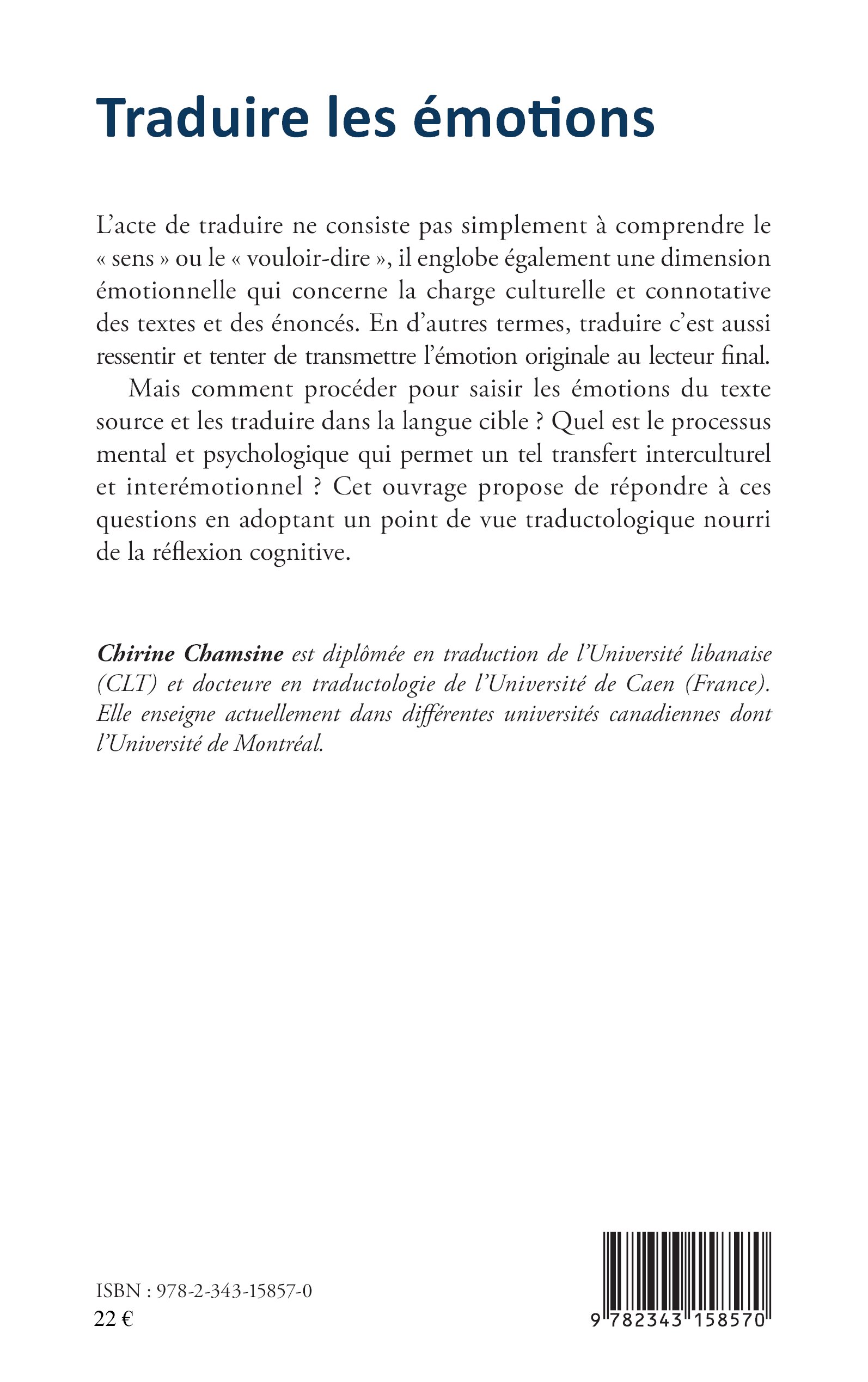 Traduire les émotions

L'acte de traduire ne consiste pas simplement à comprendre le « sens » ou le « vouloir-dire », il englobe également une dimension émotionnelle qui concerne la charge culturelle et connotative des textes et des énoncés. En d'autres termes, traduire c'est aussi ressentir et tenter de transmettre l'émotion originale au lecteur final.

Mais comment procéder pour saisir les émotions du texte source et les traduire dans la langue cible ? Quel est le processus mental et psychologique qui permet un tel transfert interculturel et interémotionnel ? Cet ouvrage propose de répondre à ces questions en adoptant un point de vue traductologique nourri de la réflexion cognitive.

Chirine Chamsine est diplômée en traduction de l'Université libanaise (CLT) et docteure en traductologie de l'Université de Caen (France). Elle enseigne actuellement dans différentes universités canadiennes dont l'Université de Montréal.

ISBN : 978-2-343-15857-0
22 €

9 782343 158570